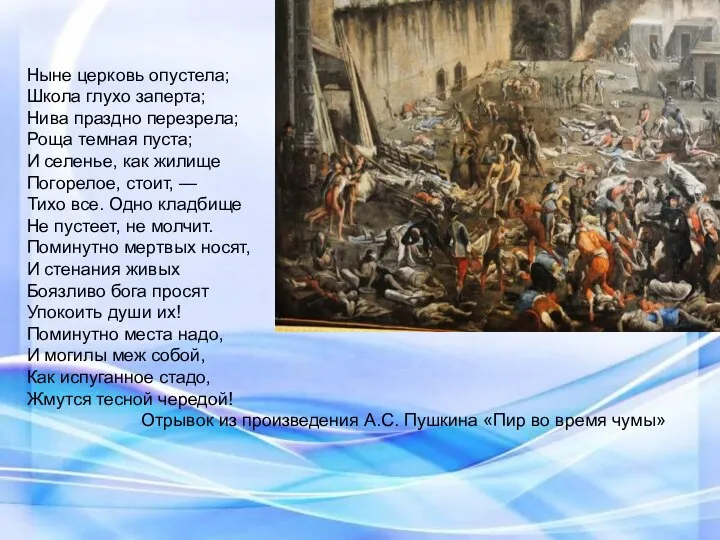 Ныне церковь опустела;
Школа глухо заперта;
Нива праздно перезрела;
Роща темная пуста;
И селенье, как жилище
Погорелое, стоит, —
Тихо все. Одно кладбище
Не пустеет, не молчит.
Поминутно мертвых носят,
И стенания живых
Боязливо бога просят
Упокоить души их!
Поминутно места надо,
И могилы меж собой,
Как испуганное стадо,
Жмутся тесной чередой!

Отрывок из произведения А.С. Пушкина «Пир во время чумы»